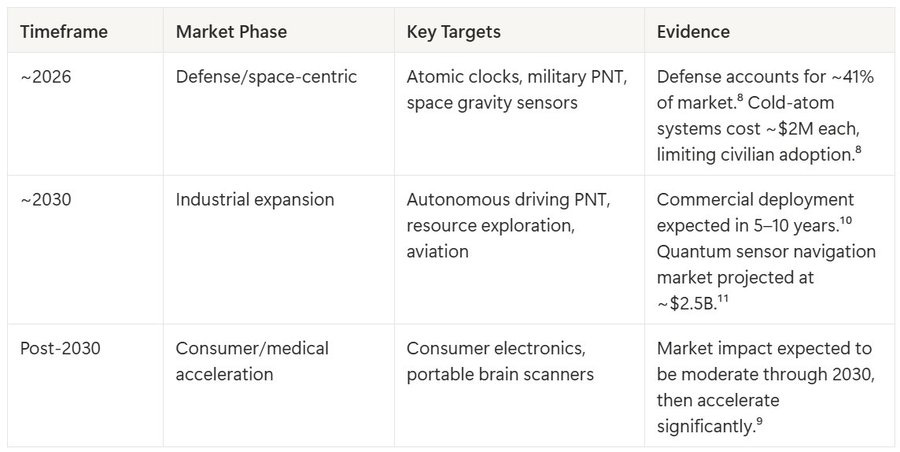 | Timeframe | Market Phase | Key Targets | Evidence |
|---|---|---|---|
| ~2026 | Defense/space-centric | Atomic clocks, military PNT, space gravity sensors | Defense accounts for ~41% of market.$^{8}$ Cold-atom systems cost ~$2M each, limiting civilian adoption.$^{8}$ |
| ~2030 | Industrial expansion | Autonomous driving PNT, resource exploration, aviation | Commercial deployment expected in 5–10 years.$^{10}$ Quantum sensor navigation market projected at ~$2.5B.$^{11}$ |
| Post-2030 | Consumer/medical acceleration | Consumer electronics, portable brain scanners | Market impact expected to be moderate through 2030, then accelerate significantly.$^{9}$ |